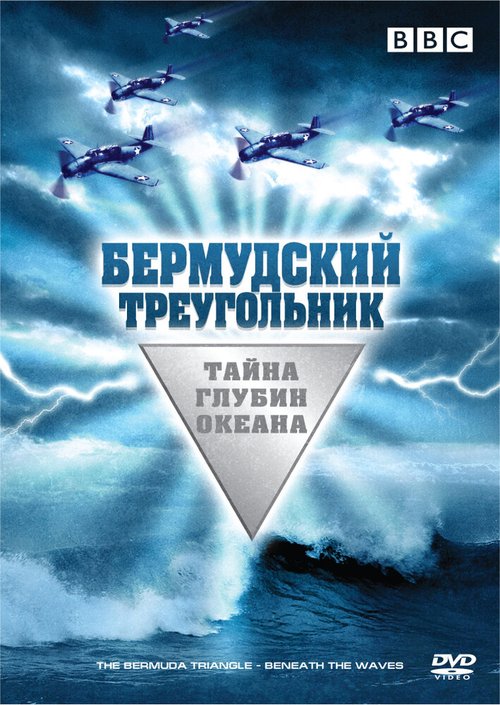 BBC

БЕРМУДСКИЙ ТРЕУГОЛЬНИК

ТАЙНА ГЛУБИН ОКЕАНА

THE BERMUDA TRIANGLE - BENEATH THE WAVES

DVD VIDEO